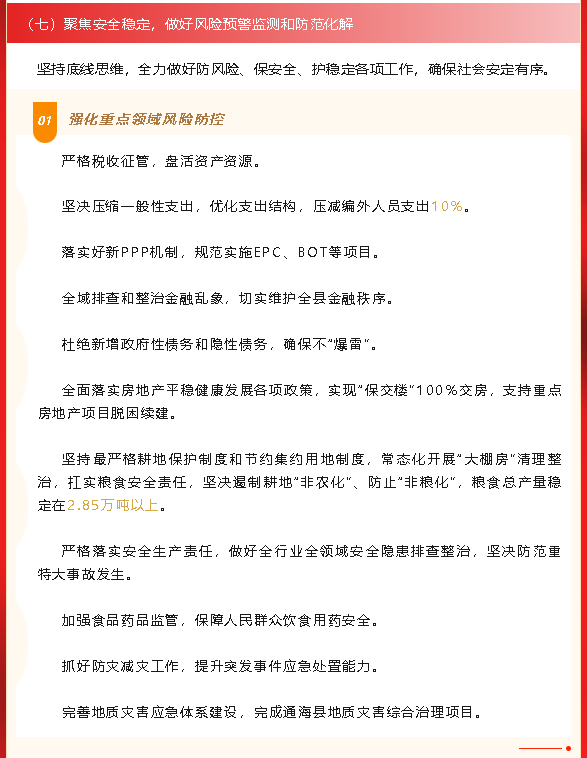 （七）聚焦安全稳定，做好风险预警监测和防范化解

坚持底线思维，全力做好防风险、保安全、护稳定各项工作，确保社会安定有序。

01 强化重点领域风险防控

严格税收征管，盘活资产资源。

坚决压缩一般性支出，优化支出结构，压减编外人员支出10%。

落实好新PPP机制，规范实施EPC、BOT等项目。

全域排查和整治金融乱象，切实维护全县金融秩序。

杜绝新增政府性债务和隐性债务，确保不“爆雷”。

全面落实房地产平稳健康发展各项政策，实现“保交楼”100%交房，支持重点房地产项目脱困续建。

坚持最严格耕地保护制度和节约集约用地制度，常态化开展“大棚房”清理整治，扛实粮食安全责任，坚决遏制耕地“非农化”、防止“非粮化”，粮食总产量稳定在2.85万吨以上。

严格落实安全生产责任，做好全行业全领域安全隐患排查整治，坚决防范重特大事故发生。

加强食品药品监管，保障人民群众饮食用药安全。

抓好防灾减灾工作，提升突发事件应急处置能力。

完善地质灾害应急体系建设，完成通海县地质灾害综合治理项目。